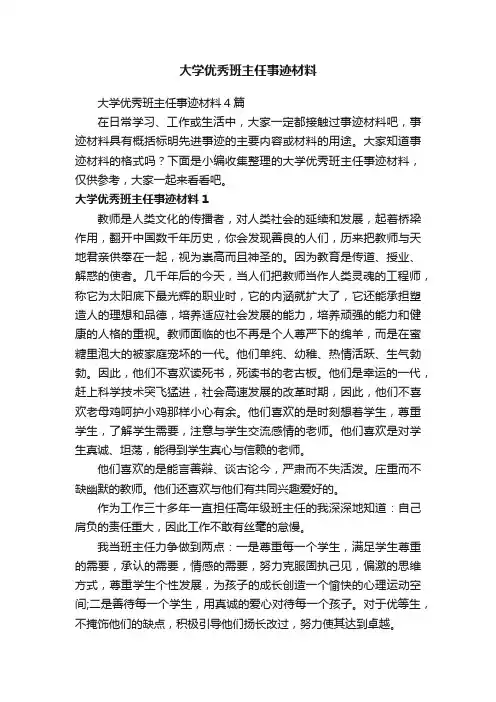 大学优秀班主任事迹材料

大学优秀班主任事迹材料4篇

在日常学习、工作或生活中，大家一定都接触过事迹材料吧，事迹材料具有概括标明先进事迹的主要内容或材料的用途。大家知道事迹材料的格式吗？下面是小编收集整理的大学优秀班主任事迹材料，仅供参考，大家一起来看看吧。

大学优秀班主任事迹材料1

教师是人类文化的传播者，对人类社会的延续和发展，起着桥梁作用，翻开中国数千年历史，你会发现善良的人们，历来把教师与天地君亲供奉在一起，视为崇高而且神圣的。因为教育是传道、授业、解惑的使者。几千年后的今天，当人们把教师当作人类灵魂的工程师，称它为太阳底下最光辉的职业时，它的内涵就扩大了，它还能承担塑造人的理想和品德，培养适应社会发展的能力，培养顽强的能力和健康的人格的重视。教师面临的也不再是个人尊严下的绵羊，而是在蜜糖里泡大的被家庭宠坏的一代。他们单纯、幼稚、热情活跃、生气勃勃。因此，他们不喜欢读死书，死读书的老古板。他们是幸运的一代，赶上科学技术突飞猛进，社会高速发展的改革时期，因此，他们不喜欢老母鸡呵护小鸡那样小心有余。他们喜欢的是时刻想着学生，尊重学生，了解学生需要，注意与学生交流感情的老师。他们喜欢是对学生真诚、坦荡，能得到学生真心与信赖的老师。

他们喜欢的是能言善辩、谈古论今，严肃而不失活泼。庄重而不缺幽默的教师。他们还喜欢与他们有共同兴趣爱好的。

作为工作三十多年一直担任高年级班主任的我深深地知道：自己肩负的责任重大，因此工作不敢有丝毫的怠慢。

我当班主任力争做到两点：一是尊重每一个学生，满足学生尊重的需要，承认的需要，情感的需要，努力克服固执己见，偏激的思维方式，尊重学生个性发展，为孩子的成长创造一个愉快的心理运动空间;二是善待每一个学生，用真诚的爱心对待每一个孩子。对于优等生，不掩饰他们的缺点，积极引导他们扬长改过，努力使其达到卓越。